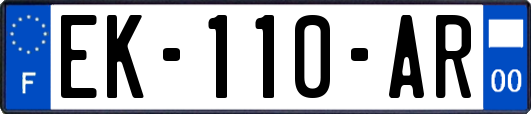 F

EK-110-AR

00